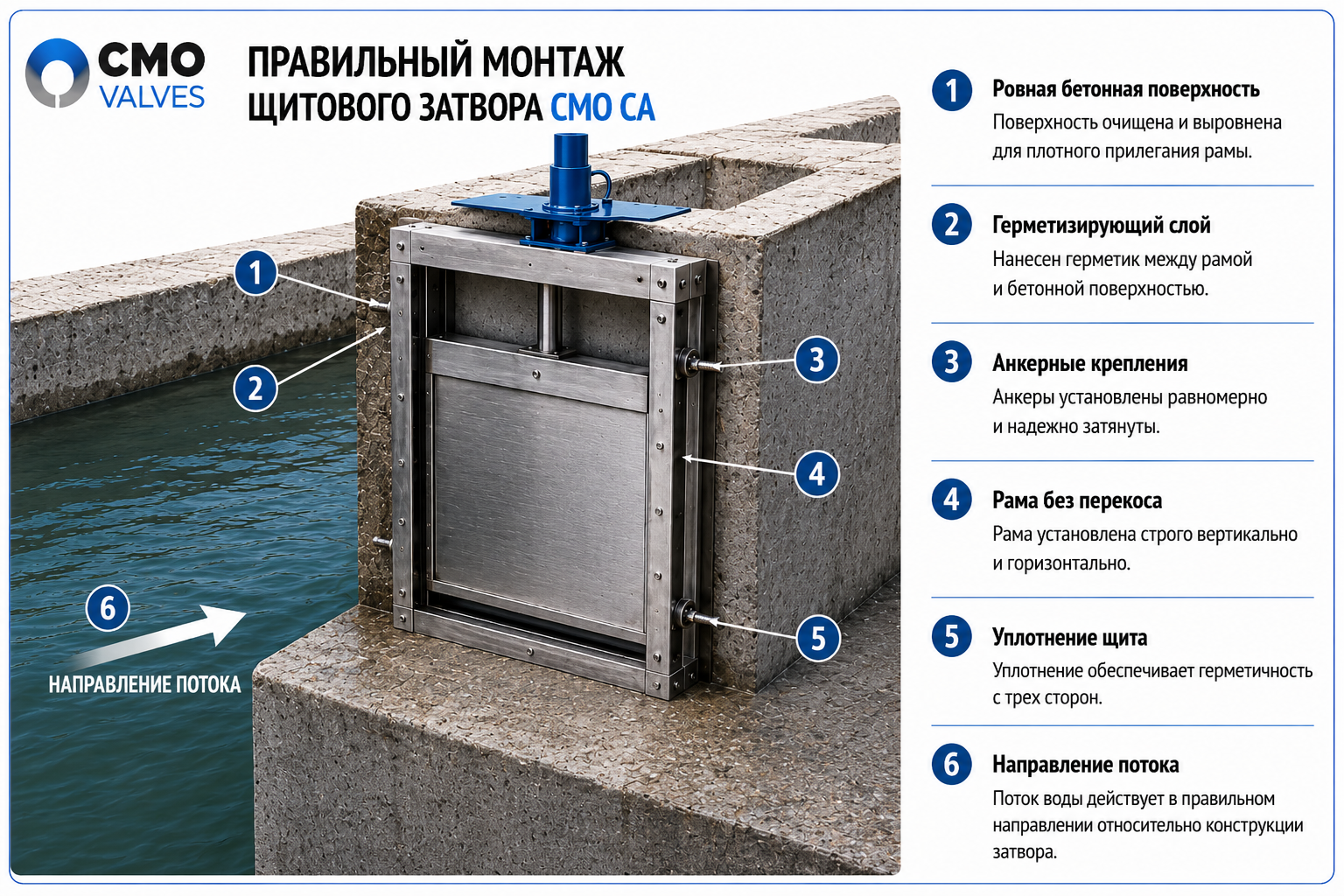 CMO VALVES

ПРАВИЛЬНЫЙ МОНТАЖ ЩИТОВОГО ЗАТВОРА CMO CA

1

2

3

4

5

6

НАПРАВЛЕНИЕ ПОТОКА

1 Ровная бетонная поверхность
Поверхность очищена и выровнена для плотного прилегания рамы.

2 Герметизирующий слой
Нанесен герметик между рамой и бетонной поверхностью.

3 Анкерные крепления
Анкеры установлены равномерно и надежно затянуты.

4 Рама без перекоса
Рама установлена строго вертикально и горизонтально.

5 Уплотнение щита
Уплотнение обеспечивает герметичность с трех сторон.

6 Направление потока
Поток воды действует в правильном направлении относительно конструкции затвора.